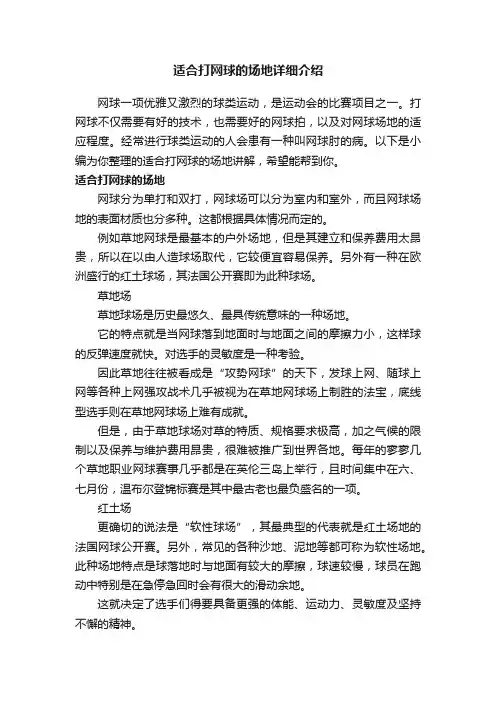 适合打网球的场地详细介绍

网球一项优雅又激烈的球类运动，是运动会的比赛项目之一。打网球不仅需要有好的技术，也需要好的网球拍，以及对网球场地的适应程度。经常进行球类运动的人会患有一种叫网球肘的病。以下是小编为你整理的适合打网球的场地讲解，希望能帮到你。

适合打网球的场地

网球分为单打和双打，网球场可以分为室内和室外，而且网球场地的表面材质也分多种。这都根据具体情况而定的。

例如草地网球是最基本的户外场地，但是其建立和保养费用太昂贵，所以在以由人造球场取代，它较便宜容易保养。另外有一种在欧洲盛行的红土球场，其法国公开赛即为此种球场。

草地场

草地球场是历史最悠久、最具传统意味的一种场地。

它的特点就是当网球落到地面时与地面之间的摩擦力小，这样球的反弹速度就快。对选手的灵敏度是一种考验。

因此草地往往被看成是“攻势网球”的天下，发球上网、随球上网等各种上网强攻战术几乎被视为在草地网球场上制胜的法宝，底线型选手则在草地网球场上难有成就。

但是，由于草地球场对草的特质、规格要求极高，加之气候的限制以及保养与维护费用昂贵，很难被推广到世界各地。每年的寥寥几个草地职业网球赛事几乎都是在英伦三岛上举行，且时间集中在六、七月份，温布尔登锦标赛是其中最古老也最负盛名的一项。

红土场

更确切的说法是“软性球场”，其最典型的代表就是红土场地的法国网球公开赛。另外，常见的各种沙地、泥地等都可称为软性场地。此种场地特点是球落地时与地面有较大的摩擦，球速较慢，球员在跑动中特别是在急停急回时会有很大的滑动余地。

这就决定了选手们得要具备更强的体能、运动力、灵敏度及坚持不懈的精神。